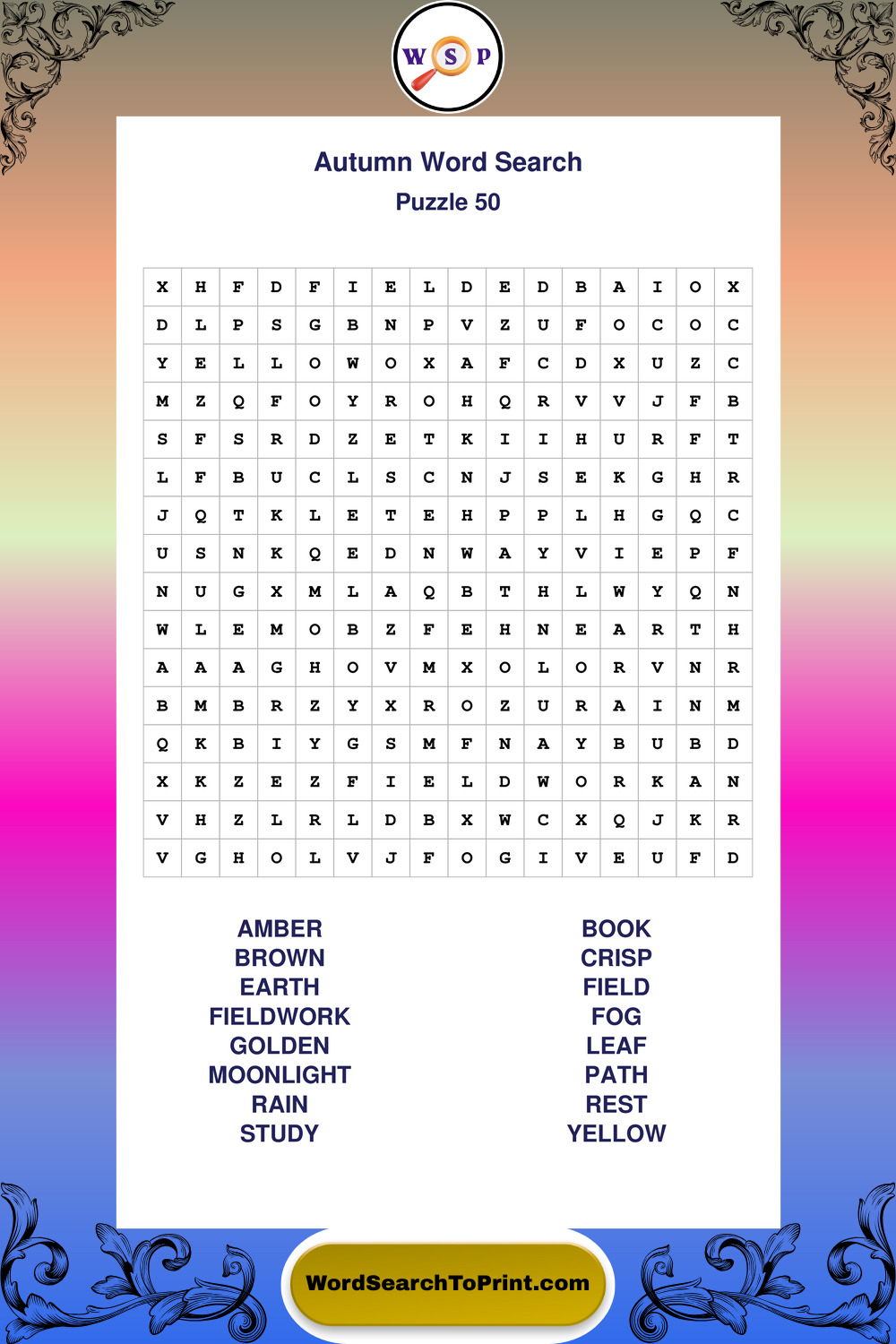 W S P

Autumn Word Search
Puzzle 50

| X | H | F | D | F | I | E | L | D | E | D | B | A | I | O | X |
|---|---|---|---|---|---|---|---|---|---|---|---|---|---|---|---|
| D | L | P | S | G | B | N | P | V | Z | U | F | O | C | O | C |
| Y | E | L | L | O | W | O | X | A | F | C | D | X | U | Z | C |
| M | Z | Q | F | O | Y | R | O | H | Q | R | V | V | J | F | B |
| S | F | S | R | D | Z | E | T | K | I | I | H | U | R | F | T |
| L | F | B | U | C | L | S | C | N | J | S | E | K | G | H | R |
| J | Q | T | K | L | E | T | E | H | P | P | L | H | G | Q | C |
| U | S | N | K | Q | E | D | N | W | A | Y | V | I | E | P | F |
| N | U | G | X | M | L | A | Q | B | T | H | L | W | Y | Q | N |
| W | L | E | M | O | B | Z | F | E | H | N | E | A | R | T | H |
| A | A | A | G | H | O | V | M | X | O | L | O | R | V | N | R |
| B | M | B | R | Z | Y | X | R | O | Z | U | R | A | I | N | M |
| Q | K | B | I | Y | G | S | M | F | N | A | Y | B | U | B | D |
| X | K | Z | E | Z | F | I | E | L | D | W | O | R | K | A | N |
| V | H | Z | L | R | L | D | B | X | W | C | X | Q | J | K | R |
| V | G | H | O | L | V | J | F | O | G | I | V | E | U | F | D |

AMBER
BROWN
EARTH
FIELDWORK
GOLDEN
MOONLIGHT
RAIN
STUDY

BOOK
CRISP
FIELD
FOG
LEAF
PATH
REST
YELLOW

WordSearchToPrint.com